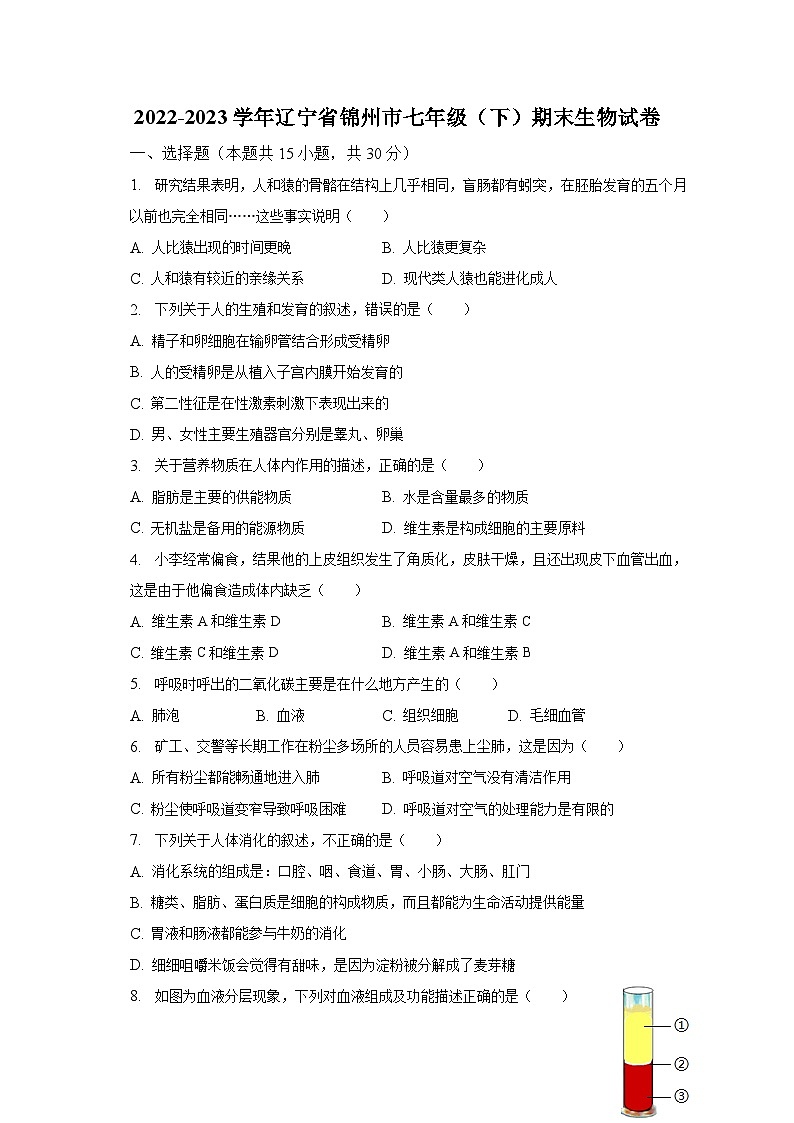 2022-2023 学年辽宁省锦州市七年级（下）期末生物试卷

一、选择题（本题共 15 小题，共 30 分）

1. 研究结果表明，人和猿的骨骼在结构上几乎相同，盲肠都有蚓突，在胚胎发育的五个月以前也完全相同……这些事实说明（　　）

A. 人比猿出现的时间更晚
B. 人比猿更复杂
C. 人和猿有较近的亲缘关系
D. 现代类人猿也能进化成人

2. 下列关于人的生殖和发育的叙述，错误的是（　　）

A. 精子和卵细胞在输卵管结合形成受精卵
B. 人的受精卵是从植入子宫内膜开始发育的
C. 第二性征是在性激素刺激下表现出来的
D. 男、女性主要生殖器官分别是睾丸、卵巢

3. 关于营养物质在人体内作用的描述，正确的是（　　）

A. 脂肪是主要的供能物质
B. 水是含量最多的物质
C. 无机盐是备用的能源物质
D. 维生素是构成细胞的主要原料

4. 小李经常偏食，结果他的上皮组织发生了角质化，皮肤干燥，且还出现皮下血管出血，这是由于他偏食造成体内缺乏（　　）

A. 维生素 A 和维生素 D
B. 维生素 A 和维生素 C
C. 维生素 C 和维生素 D
D. 维生素 A 和维生素 B

5. 呼吸时呼出的二氧化碳主要是在什么地方产生的（　　）

A. 肺泡
B. 血液
C. 组织细胞
D. 毛细血管

6. 矿工、交警等长期工作在粉尘多场所的人员容易患上尘肺，这是因为（　　）

A. 所有粉尘都能畅通地进入肺
B. 呼吸道对空气没有清洁作用
C. 粉尘使呼吸道变窄导致呼吸困难
D. 呼吸道对空气的处理能力是有限的

7. 下列关于人体消化的叙述，不正确的是（　　）

A. 消化系统的组成是：口腔、咽、食道、胃、小肠、大肠、肛门
B. 糖类、脂肪、蛋白质是细胞的构成物质，而且都能为生命活动提供能量
C. 胃液和肠液都能参与牛奶的消化
D. 细细咀嚼米饭会觉得有甜味，是因为淀粉被分解成了麦芽糖

8. 如图为血液分层现象，下列对血液组成及功能描述正确的是（　　）

①
②
③